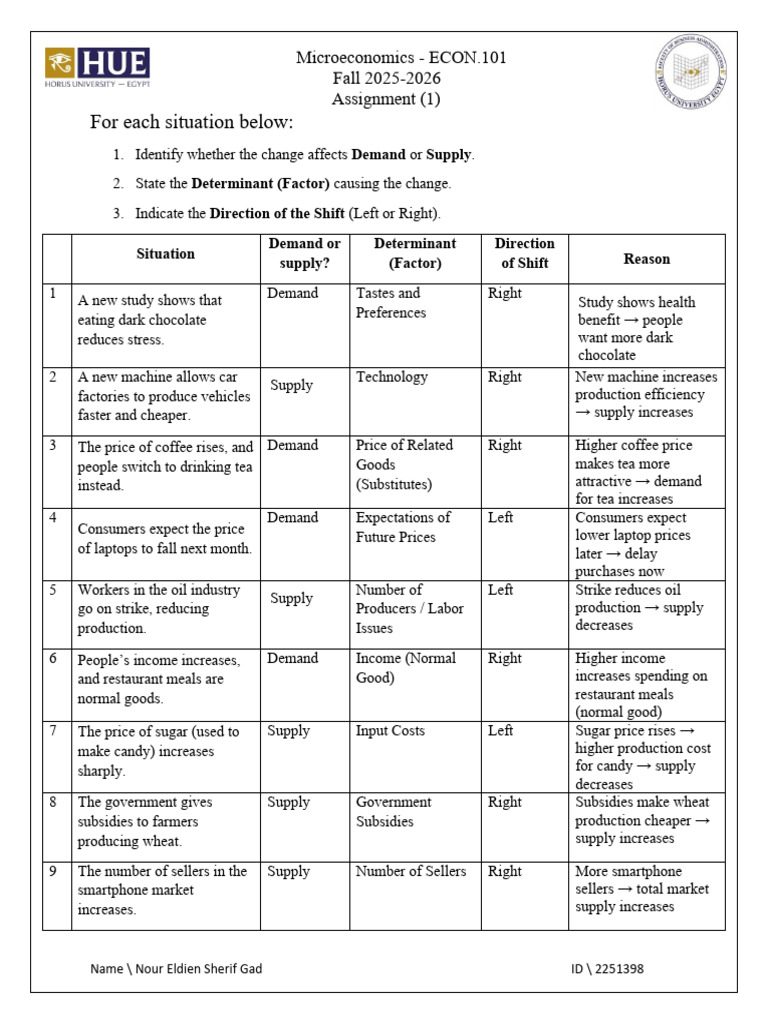 HUE
HORUS UNIVERSITY — EGYPT

Microeconomics - ECON.101
Fall 2025-2026
Assignment (1)

For each situation below:

1. Identify whether the change affects Demand or Supply.
2. State the Determinant (Factor) causing the change.
3. Indicate the Direction of the Shift (Left or Right).

| | Situation | Demand or supply? | Determinant (Factor) | Direction of Shift | Reason |
|---|---|---|---|---|---|
| 1 | A new study shows that eating dark chocolate reduces stress. | Demand | Tastes and Preferences | Right | Study shows health benefit → people want more dark chocolate |
| 2 | A new machine allows car factories to produce vehicles faster and cheaper. | Supply | Technology | Right | New machine increases production efficiency → supply increases |
| 3 | The price of coffee rises, and people switch to drinking tea instead. | Demand | Price of Related Goods (Substitutes) | Right | Higher coffee price makes tea more attractive → demand for tea increases |
| 4 | Consumers expect the price of laptops to fall next month. | Demand | Expectations of Future Prices | Left | Consumers expect lower laptop prices later → delay purchases now |
| 5 | Workers in the oil industry go on strike, reducing production. | Supply | Number of Producers / Labor Issues | Left | Strike reduces oil production → supply decreases |
| 6 | People's income increases, and restaurant meals are normal goods. | Demand | Income (Normal Good) | Right | Higher income increases spending on restaurant meals (normal good) |
| 7 | The price of sugar (used to make candy) increases sharply. | Supply | Input Costs | Left | Sugar price rises → higher production cost for candy → supply decreases |
| 8 | The government gives subsidies to farmers producing wheat. | Supply | Government Subsidies | Right | Subsidies make wheat production cheaper → supply increases |
| 9 | The number of sellers in the smartphone market increases. | Supply | Number of Sellers | Right | More smartphone sellers → total market supply increases |

Name \ Nour Eldien Sherif Gad
ID \ 2251398